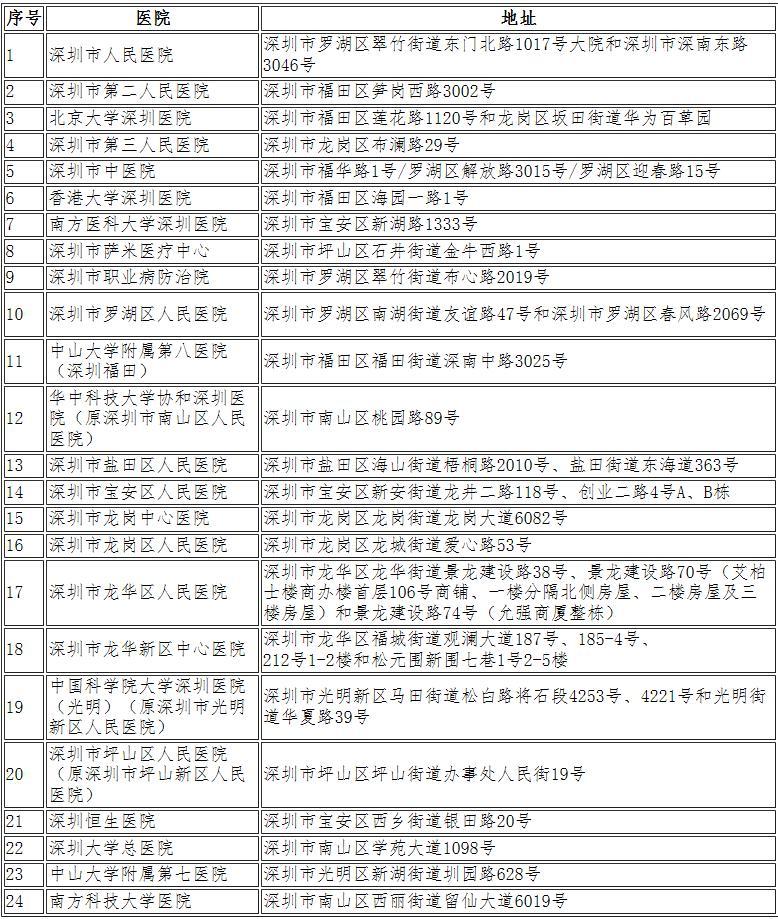 | 序号 | 医院 | 地址 |
|---|---|---|
| 1 | 深圳市人民医院 | 深圳市罗湖区翠竹街道东门北路1017号大院和深圳市深南东路3046号 |
| 2 | 深圳市第二人民医院 | 深圳市福田区笋岗西路3002号 |
| 3 | 北京大学深圳医院 | 深圳市福田区莲花路1120号和龙岗区坂田街道华为百草园 |
| 4 | 深圳市第三人民医院 | 深圳市龙岗区布澜路29号 |
| 5 | 深圳市中医院 | 深圳市福华路1号/罗湖区解放路3015号/罗湖区迎春路15号 |
| 6 | 香港大学深圳医院 | 深圳市福田区海园一路1号 |
| 7 | 南方医科大学深圳医院 | 深圳市宝安区新湖路1333号 |
| 8 | 深圳市萨米医疗中心 | 深圳市坪山区石井街道金牛西路1号 |
| 9 | 深圳市职业病防治院 | 深圳市罗湖区翠竹街道布心路2019号 |
| 10 | 深圳市罗湖区人民医院 | 深圳市罗湖区南湖街道友谊路47号和深圳市罗湖区春风路2069号 |
| 11 | 中山大学附属第八医院（深圳福田） | 深圳市福田区福田街道深南中路3025号 |
| 12 | 华中科技大学协和深圳医院（原深圳市南山区人民医院） | 深圳市南山区桃园路89号 |
| 13 | 深圳市盐田区人民医院 | 深圳市盐田区海山街道梧桐路2010号、盐田街道东海道363号 |
| 14 | 深圳市宝安区人民医院 | 深圳市宝安区新安街道龙井二路118号、创业二路4号A、B栋 |
| 15 | 深圳市龙岗中心医院 | 深圳市龙岗区龙岗街道龙岗大道6082号 |
| 16 | 深圳市龙岗区人民医院 | 深圳市龙岗区龙城街道爱心路53号 |
| 17 | 深圳市龙华区人民医院 | 深圳市龙华区龙华街道景龙建设路38号、景龙建设路70号（艾柏士楼商办楼首层106号商铺、一楼分隔北侧房屋、二楼房屋及三楼房屋）和景龙建设路74号（允强商厦整栋） |
| 18 | 深圳市龙华新区中心医院 | 深圳市龙华区福城街道观澜大道187号、185-4号、212号1-2楼和松元围新围七巷1号2-5楼 |
| 19 | 中国科学院大学深圳医院（光明）（原深圳市光明新区人民医院） | 深圳市光明新区马田街道松白路将石段4253号、4221号和光明街道华夏路39号 |
| 20 | 深圳市坪山区人民医院（原深圳市坪山新区人民医院） | 深圳市坪山区坪山街道办事处人民街19号 |
| 21 | 深圳恒生医院 | 深圳市宝安区西乡街道银田路20号 |
| 22 | 深圳大学总医院 | 深圳市南山区学苑大道1098号 |
| 23 | 中山大学附属第七医院 | 深圳市光明区新湖街道圳园路628号 |
| 24 | 南方科技大学医院 | 深圳市南山区西丽街道留仙大道6019号 |